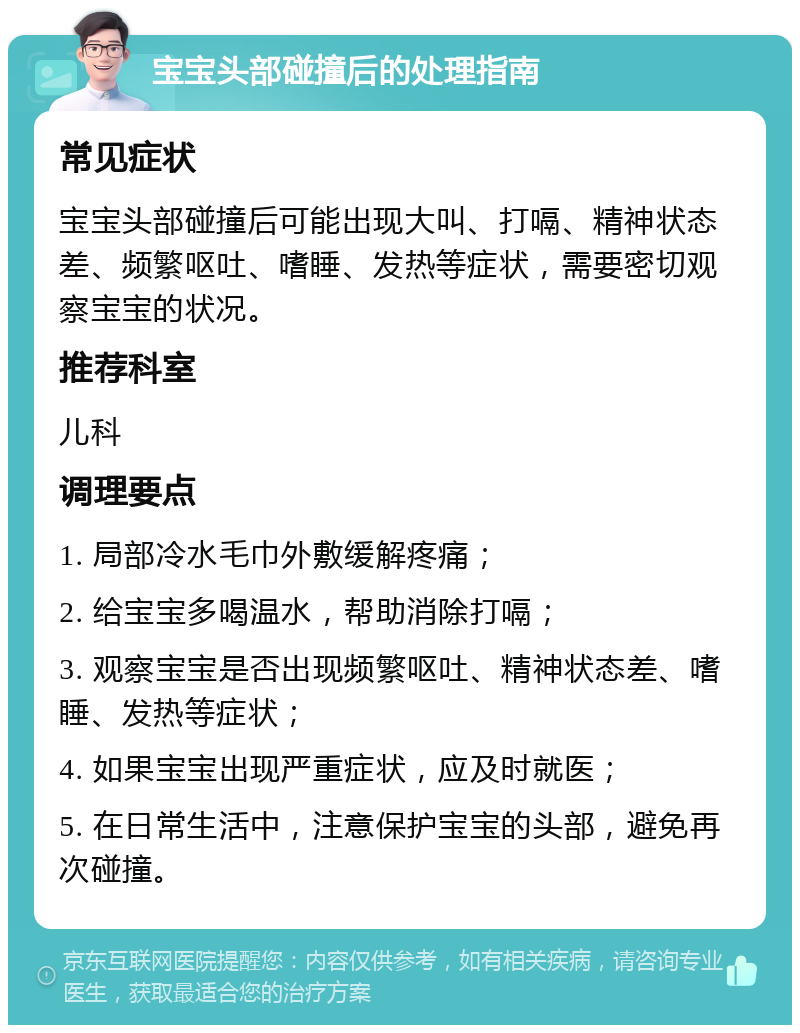 宝宝头部碰撞后的处理指南

常见症状

宝宝头部碰撞后可能出现大叫、打嗝、精神状态差、频繁呕吐、嗜睡、发热等症状，需要密切观察宝宝的状况。

推荐科室

儿科

调理要点

1. 局部冷水毛巾外敷缓解疼痛；

2. 给宝宝多喝温水，帮助消除打嗝；

3. 观察宝宝是否出现频繁呕吐、精神状态差、嗜睡、发热等症状；

4. 如果宝宝出现严重症状，应及时就医；

5. 在日常生活中，注意保护宝宝的头部，避免再次碰撞。

京东互联网医院提醒您：内容仅供参考，如有相关疾病，请咨询专业医生，获取最适合您的治疗方案